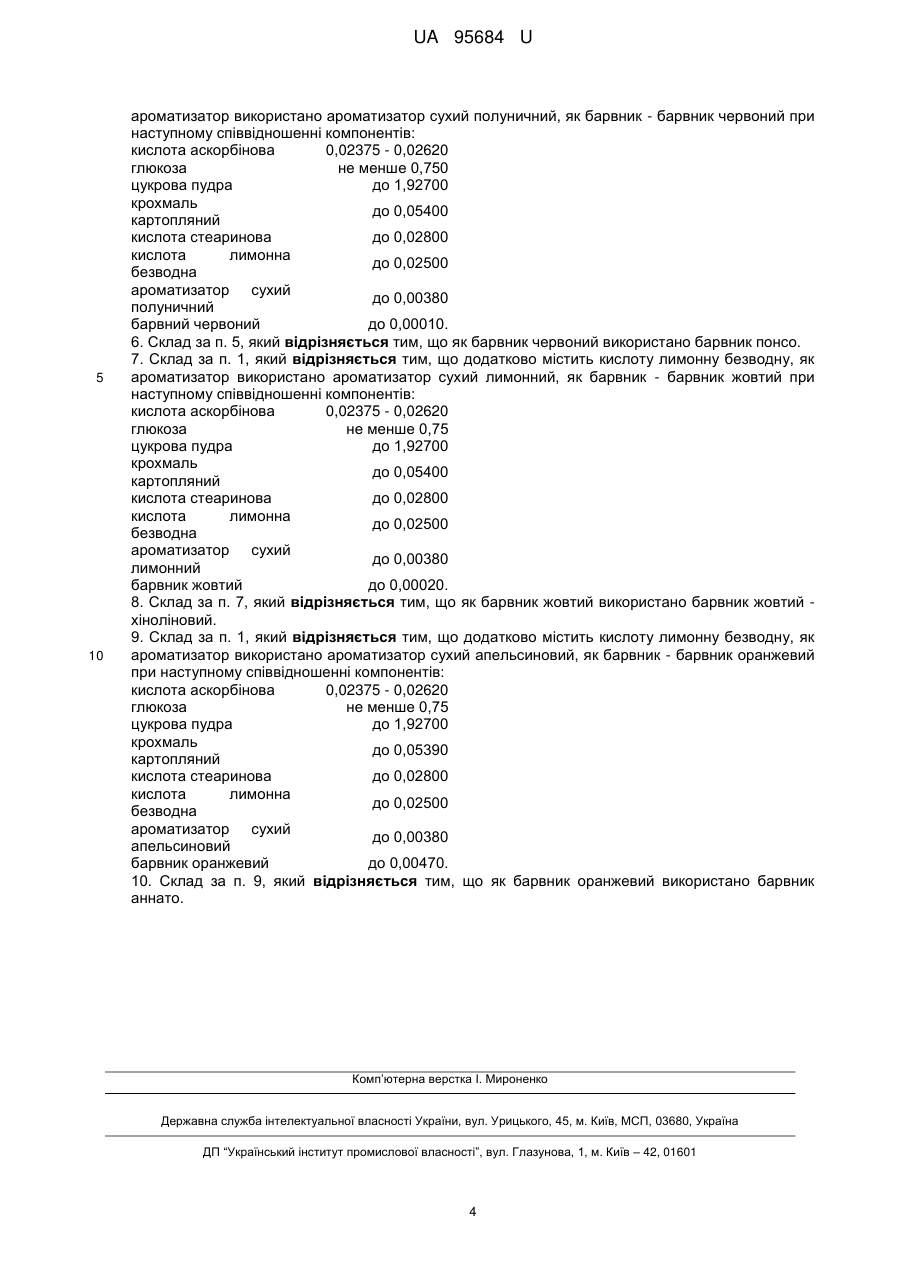 UA 95684 U

ароматизатор використано ароматизатор сухий полуничний, як барвник - барвник червоний при наступному співвідношенні компонентів:

| | |
|---|---|
| кислота аскорбінова | 0,02375 - 0,02620 |
| глюкоза | не менше 0,750 |
| цукрова пудра | до 1,92700 |
| крохмаль картопляний | до 0,05400 |
| кислота стеаринова | до 0,02800 |
| кислота лимонна безводна | до 0,02500 |
| ароматизатор сухий полуничний | до 0,00380 |
| барвний червоний | до 0,00010. |

6. Склад за п. 5, який **відрізняється** тим, що як барвник червоний використано барвник понсо.

7. Склад за п. 1, який **відрізняється** тим, що додатково містить кислоту лимонну безводну, як ароматизатор використано ароматизатор сухий лимонний, як барвник - барвник жовтий при наступному співвідношенні компонентів:

5

| | |
|---|---|
| кислота аскорбінова | 0,02375 - 0,02620 |
| глюкоза | не менше 0,75 |
| цукрова пудра | до 1,92700 |
| крохмаль картопляний | до 0,05400 |
| кислота стеаринова | до 0,02800 |
| кислота лимонна безводна | до 0,02500 |
| ароматизатор сухий лимонний | до 0,00380 |
| барвник жовтий | до 0,00020. |

8. Склад за п. 7, який **відрізняється** тим, що як барвник жовтий використано барвник жовтий - хіноліновий.

9. Склад за п. 1, який **відрізняється** тим, що додатково містить кислоту лимонну безводну, як ароматизатор використано ароматизатор сухий апельсиновий, як барвник - барвник оранжевий при наступному співвідношенні компонентів:

10

| | |
|---|---|
| кислота аскорбінова | 0,02375 - 0,02620 |
| глюкоза | не менше 0,75 |
| цукрова пудра | до 1,92700 |
| крохмаль картопляний | до 0,05390 |
| кислота стеаринова | до 0,02800 |
| кислота лимонна безводна | до 0,02500 |
| ароматизатор сухий апельсиновий | до 0,00380 |
| барвник оранжевий | до 0,00470. |

10. Склад за п. 9, який **відрізняється** тим, що як барвник оранжевий використано барвник аннато.

Комп'ютерна верстка І. Мироненко

Державна служба інтелектуальної власності України, вул. Урицького, 45, м. Київ, МСП, 03680, Україна

ДП "Український інститут промислової власності", вул. Глазунова, 1, м. Київ – 42, 01601

4